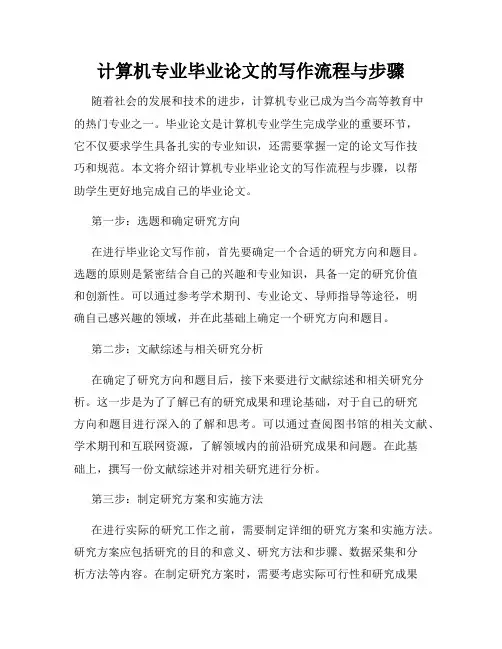 计算机专业毕业论文的写作流程与步骤

随着社会的发展和技术的进步，计算机专业已成为当今高等教育中的热门专业之一。毕业论文是计算机专业学生完成学业的重要环节，它不仅要求学生具备扎实的专业知识，还需要掌握一定的论文写作技巧和规范。本文将介绍计算机专业毕业论文的写作流程与步骤，以帮助学生更好地完成自己的毕业论文。

第一步：选题和确定研究方向

在进行毕业论文写作前，首先要确定一个合适的研究方向和题目。选题的原则是紧密结合自己的兴趣和专业知识，具备一定的研究价值和创新性。可以通过参考学术期刊、专业论文、导师指导等途径，明确自己感兴趣的领域，并在此基础上确定一个研究方向和题目。

第二步：文献综述与相关研究分析

在确定了研究方向和题目后，接下来要进行文献综述和相关研究分析。这一步是为了了解已有的研究成果和理论基础，对于自己的研究方向和题目进行深入的了解和思考。可以通过查阅图书馆的相关文献、学术期刊和互联网资源，了解领域内的前沿研究成果和问题。在此基础上，撰写一份文献综述并对相关研究进行分析。

第三步：制定研究方案和实施方法

在进行实际的研究工作之前，需要制定详细的研究方案和实施方法。研究方案应包括研究的目的和意义、研究方法和步骤、数据采集和分析方法等内容。在制定研究方案时，需要考虑实际可行性和研究成果